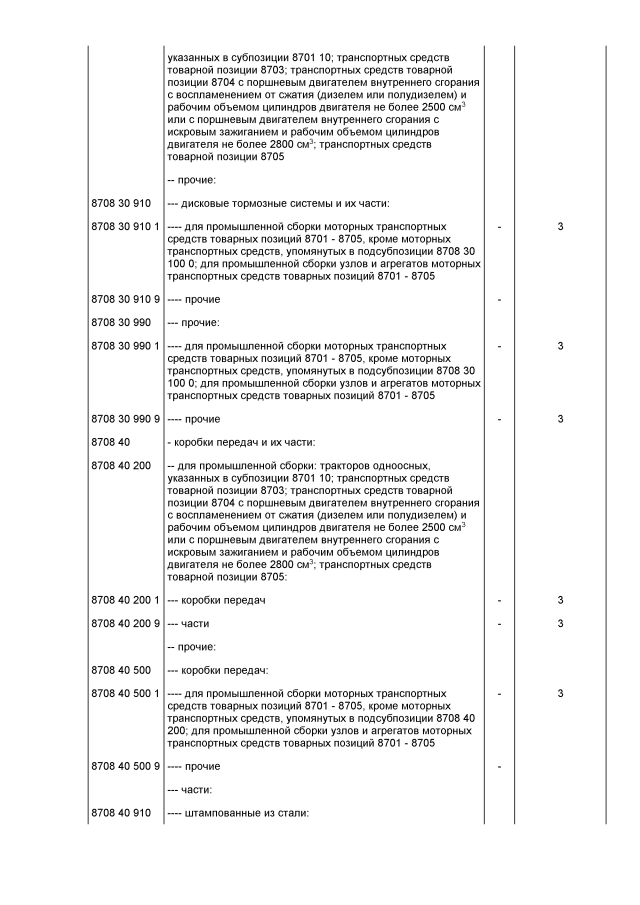 | | | | |
|---|---|---|---|
| | указанных в субпозиции 8701 10; транспортных средств товарной позиции 8703; транспортных средств товарной позиции 8704 с поршневым двигателем внутреннего сгорания с воспламенением от сжатия (дизелем или полудизелем) и рабочим объемом цилиндров двигателя не более 2500 см$^3$ или с поршневым двигателем внутреннего сгорания с искровым зажиганием и рабочим объемом цилиндров двигателя не более 2800 см$^3$; транспортных средств товарной позиции 8705 | | |
| | -- прочие: | | |
| 8708 30 910 | --- дисковые тормозные системы и их части: | | |
| 8708 30 910 1 | ---- для промышленной сборки моторных транспортных средств товарных позиций 8701 - 8705, кроме моторных транспортных средств, упомянутых в подсубпозиции 8708 30 100 0; для промышленной сборки узлов и агрегатов моторных транспортных средств товарных позиций 8701 - 8705 | - | 3 |
| 8708 30 910 9 | ---- прочие | - | |
| 8708 30 990 | --- прочие: | | |
| 8708 30 990 1 | ---- для промышленной сборки моторных транспортных средств товарных позиций 8701 - 8705, кроме моторных транспортных средств, упомянутых в подсубпозиции 8708 30 100 0; для промышленной сборки узлов и агрегатов моторных транспортных средств товарных позиций 8701 - 8705 | - | 3 |
| 8708 30 990 9 | ---- прочие | - | 3 |
| 8708 40 | - коробки передач и их части: | | |
| 8708 40 200 | -- для промышленной сборки: тракторов одноосных, указанных в субпозиции 8701 10; транспортных средств товарной позиции 8703; транспортных средств товарной позиции 8704 с поршневым двигателем внутреннего сгорания с воспламенением от сжатия (дизелем или полудизелем) и рабочим объемом цилиндров двигателя не более 2500 см$^3$ или с поршневым двигателем внутреннего сгорания с искровым зажиганием и рабочим объемом цилиндров двигателя не более 2800 см$^3$; транспортных средств товарной позиции 8705: | | |
| 8708 40 200 1 | --- коробки передач | - | 3 |
| 8708 40 200 9 | --- части | - | 3 |
| | -- прочие: | | |
| 8708 40 500 | --- коробки передач: | | |
| 8708 40 500 1 | ---- для промышленной сборки моторных транспортных средств товарных позиций 8701 - 8705, кроме моторных транспортных средств, упомянутых в подсубпозиции 8708 40 200; для промышленной сборки узлов и агрегатов моторных транспортных средств товарных позиций 8701 - 8705 | - | 3 |
| 8708 40 500 9 | ---- прочие | - | |
| | --- части: | | |
| 8708 40 910 | ---- штампованные из стали: | | |